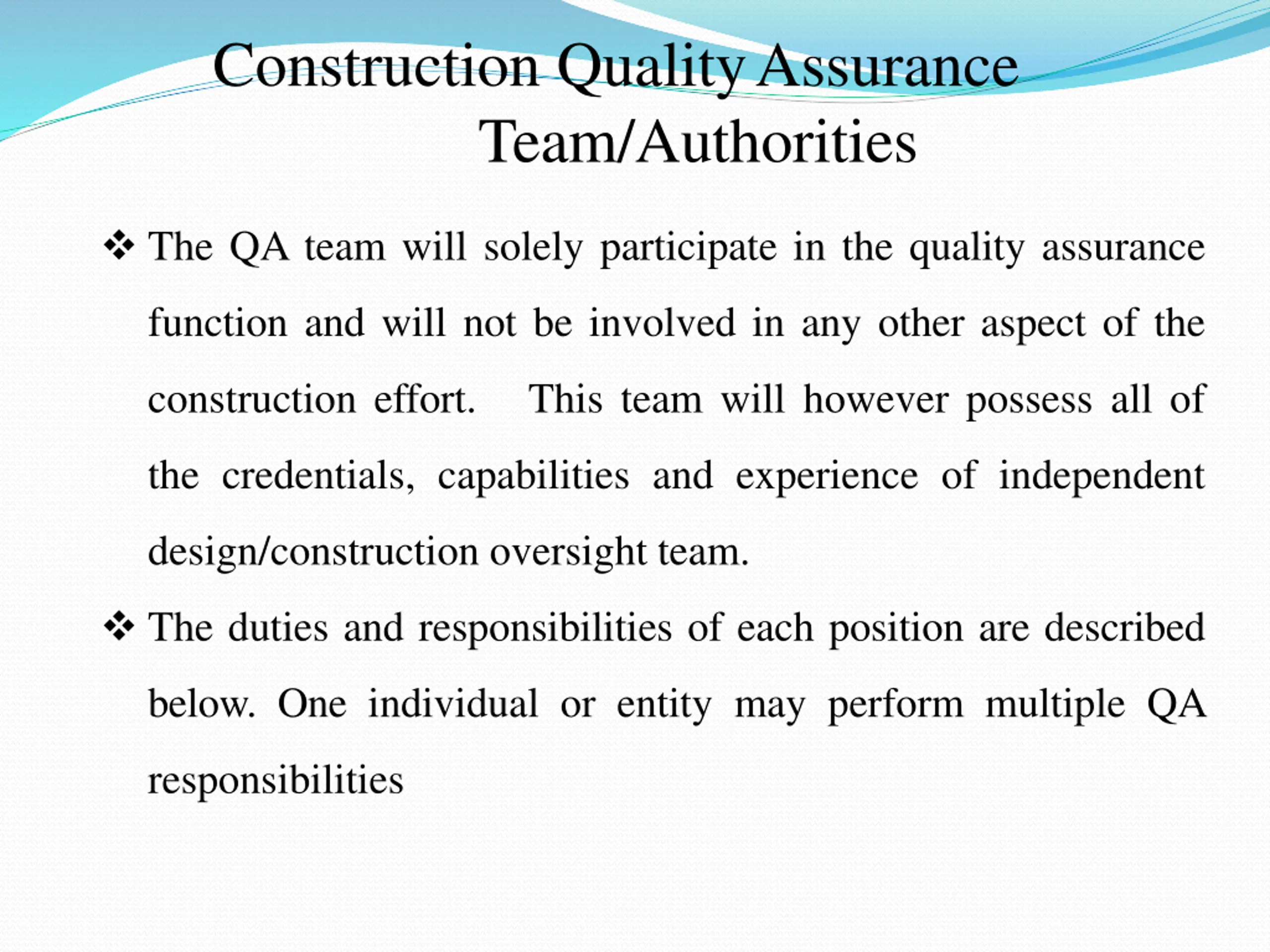 Construction Quality Assurance Team/Authorities

❖ The QA team will solely participate in the quality assurance function and will not be involved in any other aspect of the construction effort. This team will however possess all of the credentials, capabilities and experience of independent design/construction oversight team.

❖ The duties and responsibilities of each position are described below. One individual or entity may perform multiple QA responsibilities